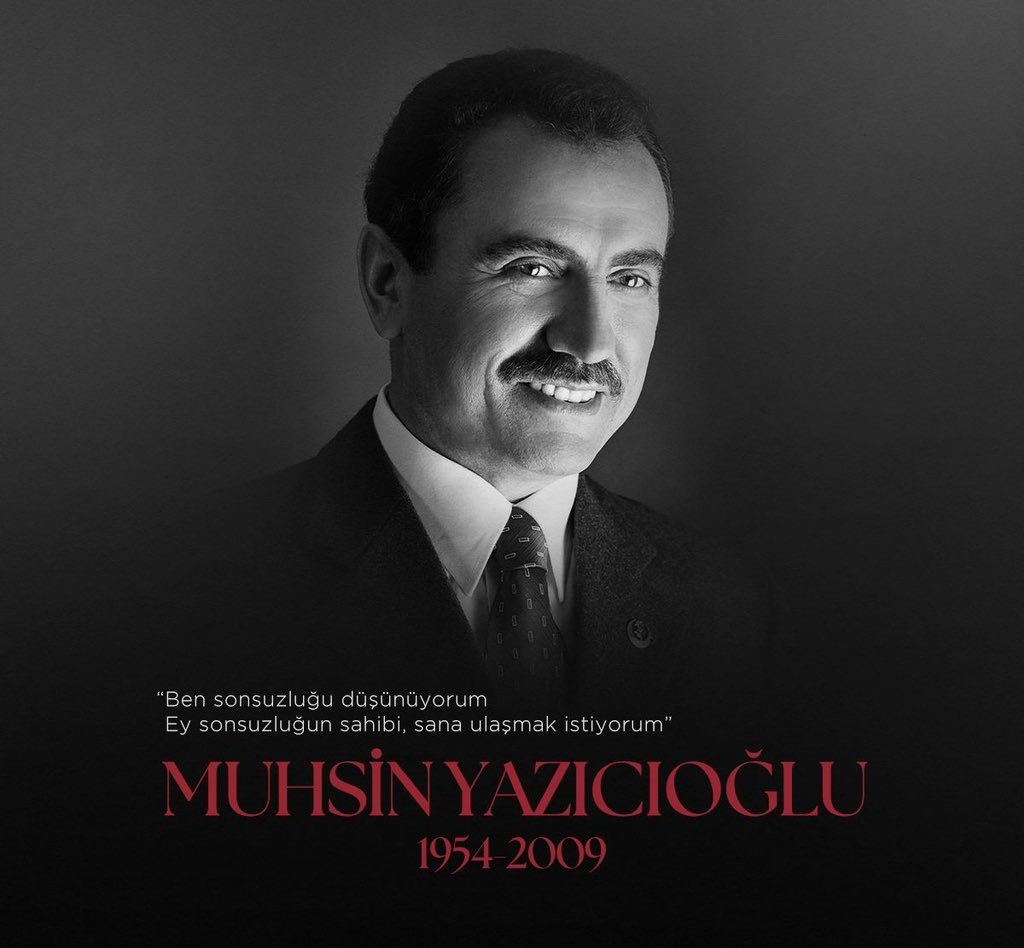 “Ben sonsuzluğu düşünüyorum
Ey sonsuzluğun sahibi, sana ulaşmak istiyorum”

MUHSİN YAZICIOĞLU
1954-2009